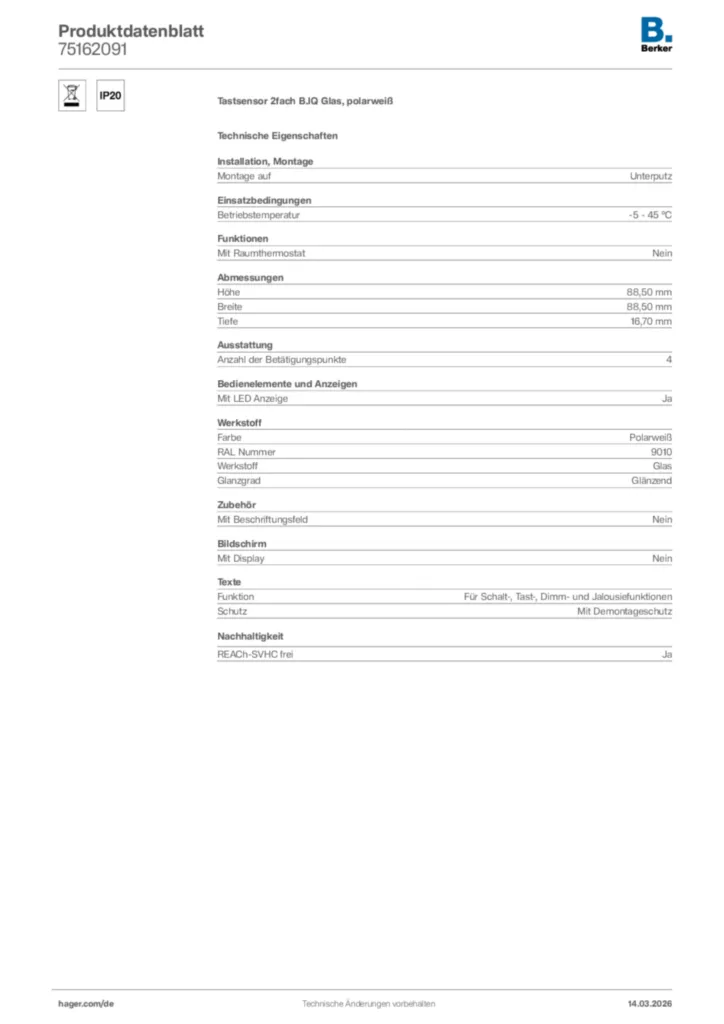 Produktdatenblatt
75162091

B.
Berker

IP20

Tastsensor 2fach BJQ Glas, polarweiß

Technische Eigenschaften

Installation, Montage

| Montage auf | Unterputz |
|---|---|

Einsatzbedingungen

| Betriebstemperatur | -5 - 45 °C |
|---|---|

Funktionen

| Mit Raumthermostat | Nein |
|---|---|

Abmessungen

| Höhe | 88,50 mm |
|---|---|
| Breite | 88,50 mm |
| Tiefe | 16,70 mm |

Ausstattung

| Anzahl der Betätigungspunkte | 4 |
|---|---|

Bedienelemente und Anzeigen

| Mit LED Anzeige | Ja |
|---|---|

Werkstoff

| Farbe | Polarweiß |
|---|---|
| RAL Nummer | 9010 |
| Werkstoff | Glas |
| Glanzgrad | Glänzend |

Zubehör

| Mit Beschriftungsfeld | Nein |
|---|---|

Bildschirm

| Mit Display | Nein |
|---|---|

Texte

| Funktion | Für Schalt-, Tast-, Dimm- und Jalousiefunktionen |
|---|---|
| Schutz | Mit Demontageschutz |

Nachhaltigkeit

| REACh-SVHC frei | Ja |
|---|---|

hager.com/de Technische Änderungen vorbehalten 14.03.2026